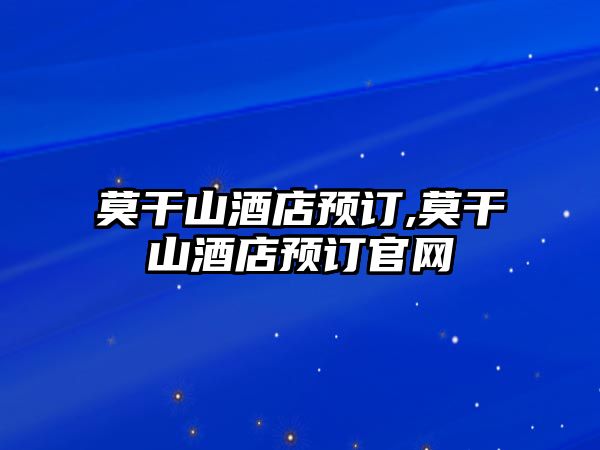 莫干山酒店预订,莫干山酒店预订官网